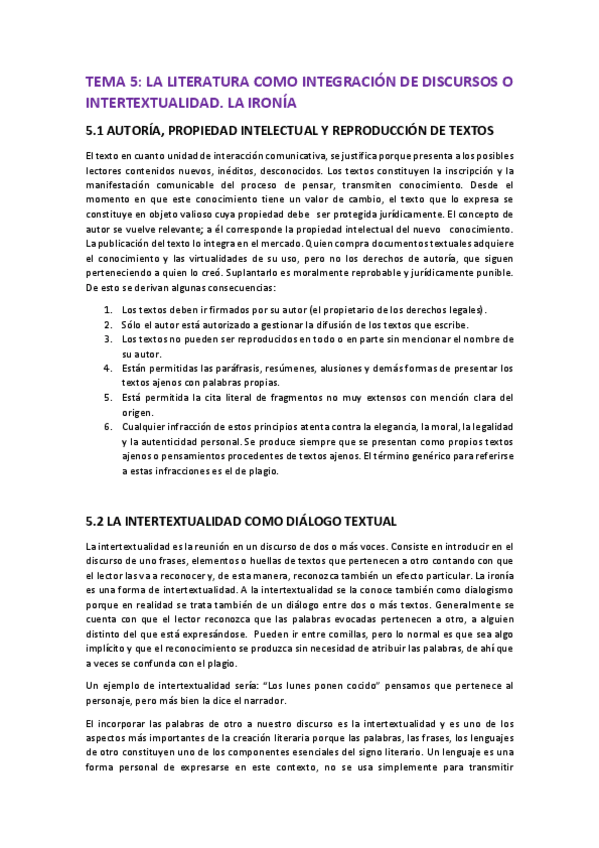 TEMA 5: LA LITERATURA COMO INTEGRACIÓN DE DISCURSOS O INTERTEXTUALIDAD. LA IRONÍA

5.1 AUTORÍA, PROPIEDAD INTELECTUAL Y REPRODUCCIÓN DE TEXTOS

El texto en cuanto unidad de interacción comunicativa, se justifica porque presenta a los posibles lectores contenidos nuevos, inéditos, desconocidos. Los textos constituyen la inscripción y la manifestación comunicable del proceso de pensar, transmiten conocimiento. Desde el momento en que este conocimiento tiene un valor de cambio, el texto que lo expresa se constituye en objeto valioso cuya propiedad debe ser protegida jurídicamente. El concepto de autor se vuelve relevante; a él corresponde la propiedad intelectual del nuevo conocimiento. La publicación del texto lo integra en el mercado. Quien compra documentos textuales adquiere el conocimiento y las virtualidades de su uso, pero no los derechos de autoría, que siguen perteneciendo a quien lo creó. Suplantarlo es moralmente reprobable y jurídicamente punible. De esto se derivan algunas consecuencias:

1. Los textos deben ir firmados por su autor (el propietario de los derechos legales).
2. Sólo el autor está autorizado a gestionar la difusión de los textos que escribe.
3. Los textos no pueden ser reproducidos en todo o en parte sin mencionar el nombre de su autor.
4. Están permitidas las paráfrasis, resúmenes, alusiones y demás formas de presentar los textos ajenos con palabras propias.
5. Está permitida la cita literal de fragmentos no muy extensos con mención clara del origen.
6. Cualquier infracción de estos principios atenta contra la elegancia, la moral, la legalidad y la autenticidad personal. Se produce siempre que se presentan como propios textos ajenos o pensamientos procedentes de textos ajenos. El término genérico para referirse a estas infracciones es el de plagio.

5.2 LA INTERTEXTUALIDAD COMO DIÁLOGO TEXTUAL

La intertextualidad es la reunión en un discurso de dos o más voces. Consiste en introducir en el discurso de uno frases, elementos o huellas de textos que pertenecen a otro contando con que el lector las va a reconocer y, de esta manera, reconozca también un efecto particular. La ironía es una forma de intertextualidad. A la intertextualidad se la conoce también como dialogismo porque en realidad se trata también de un diálogo entre dos o más textos. Generalmente se cuenta con que el lector reconozca que las palabras evocadas pertenecen a otro, a alguien distinto del que está expresándose. Pueden ir entre comillas, pero lo normal es que sea algo implícito y que el reconocimiento se produzca sin necesidad de atribuir las palabras, de ahí que a veces se confunda con el plagio.

Un ejemplo de intertextualidad sería: "Los lunes ponen cocido" pensamos que pertenece al personaje, pero más bien la dice el narrador.

El incorporar las palabras de otro a nuestro discurso es la intertextualidad y es uno de los aspectos más importantes de la creación literaria porque las palabras, las frases, los lenguajes de otro constituyen uno de los componentes esenciales del signo literario. Un lenguaje es una forma personal de expresarse en este contexto, no se usa simplemente para transmitir